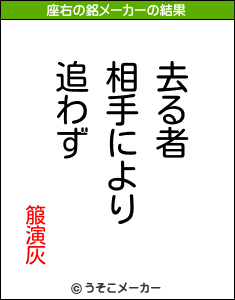 座右の銘メーカーの結果

去る者

相手により

追わず

箙演灰

© うそこメーカー